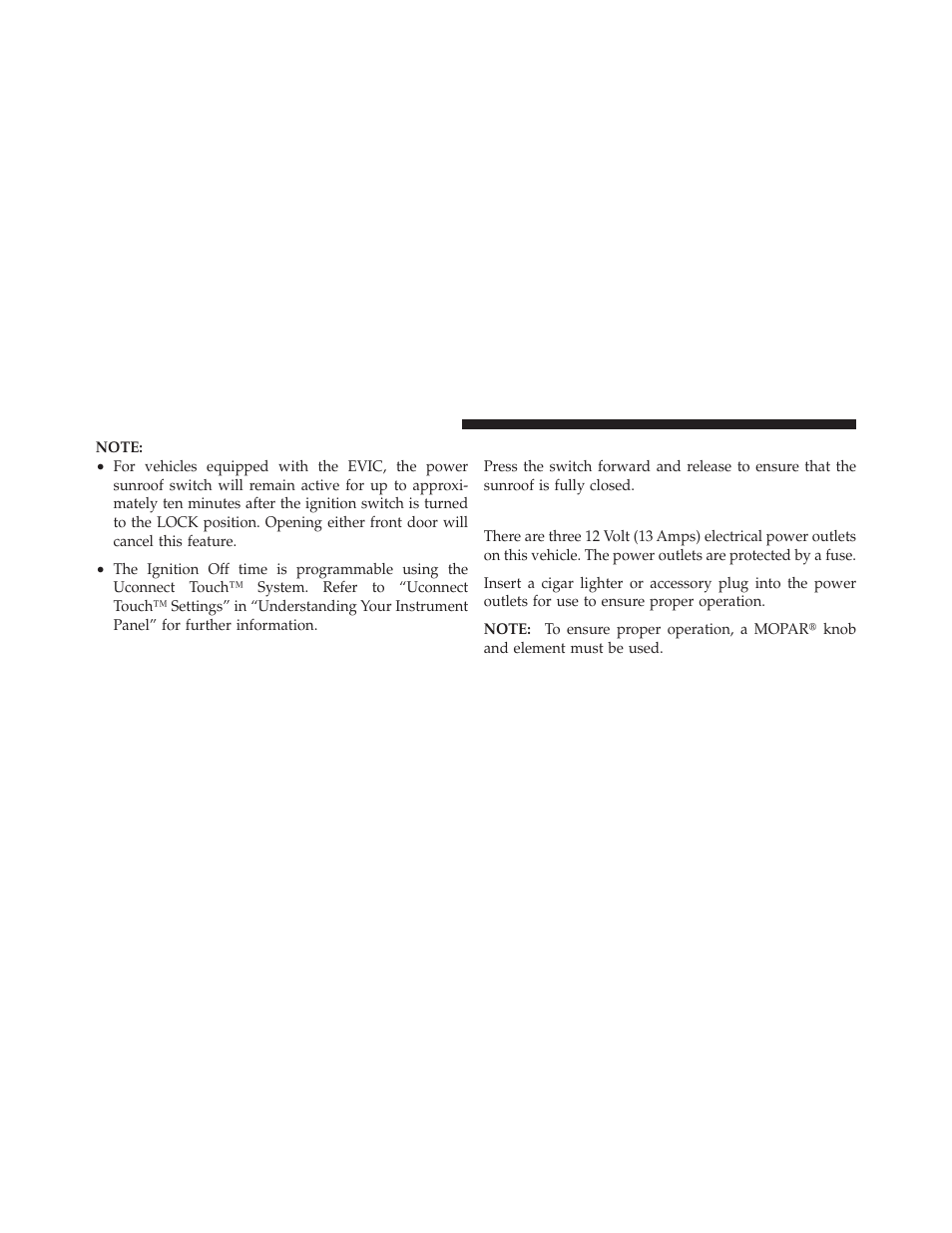 NOTE:

• For vehicles equipped with the EVIC, the power sunroof switch will remain active for up to approximately ten minutes after the ignition switch is turned to the LOCK position. Opening either front door will cancel this feature.

• The Ignition Off time is programmable using the Uconnect Touch™ System. Refer to “Uconnect Touch™ Settings” in “Understanding Your Instrument Panel” for further information.

Press the switch forward and release to ensure that the sunroof is fully closed.

There are three 12 Volt (13 Amps) electrical power outlets on this vehicle. The power outlets are protected by a fuse.

Insert a cigar lighter or accessory plug into the power outlets for use to ensure proper operation.

NOTE: To ensure proper operation, a MOPAR® knob and element must be used.